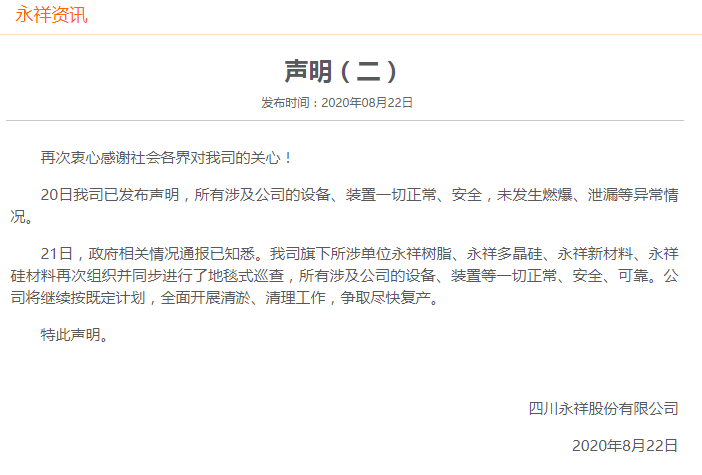 永祥资讯

声明（二）

发布时间：2020年08月22日

再次衷心感谢社会各界对我司的关心！

20日我司已发布声明，所有涉及公司的设备、装置一切正常、安全，未发生燃爆、泄漏等异常情况。

21日，政府相关情况通报已知悉。我司旗下所涉单位永祥树脂、永祥多晶硅、永祥新材料、永祥硅材料再次组织并同步进行了地毯式巡查，所有涉及公司的设备、装置等一切正常、安全、可靠。公司将继续按既定计划，全面开展清淤、清理工作，争取尽快复产。

特此声明。

四川永祥股份有限公司

2020年8月22日